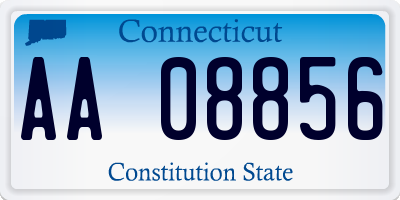 Connecticut

AA 08856

Constitution State